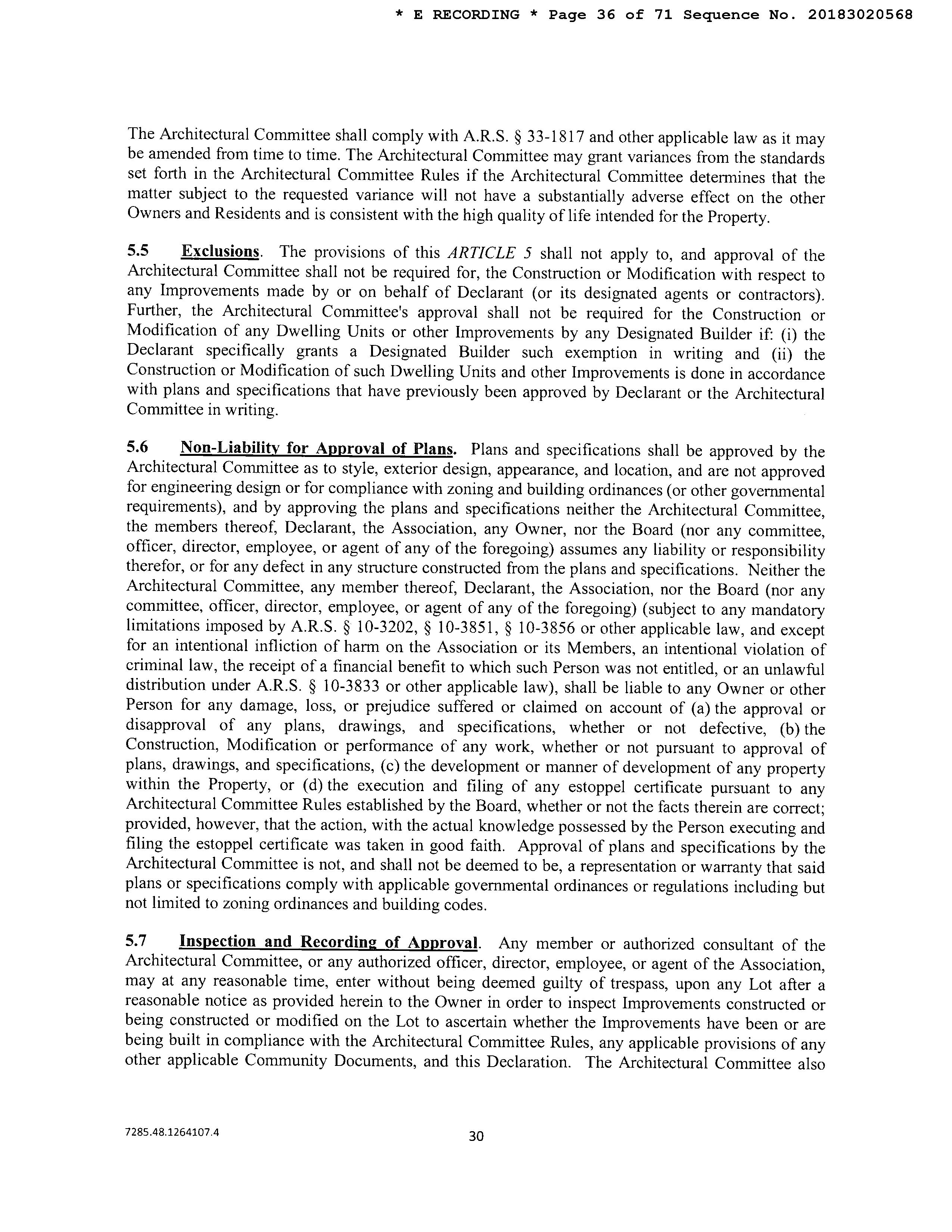 * E RECORDING * Page 36 of 71 Sequence No. 20183020568

The Architectural Committee shall comply with A.R.S. § 33-1817 and other applicable law as it may be amended from time to time. The Architectural Committee may grant variances from the standards set forth in the Architectural Committee Rules if the Architectural Committee determines that the matter subject to the requested variance will not have a substantially adverse effect on the other Owners and Residents and is consistent with the high quality of life intended for the Property.

5.5 Exclusions. The provisions of this ARTICLE 5 shall not apply to, and approval of the Architectural Committee shall not be required for, the Construction or Modification with respect to any Improvements made by or on behalf of Declarant (or its designated agents or contractors). Further, the Architectural Committee's approval shall not be required for the Construction or Modification of any Dwelling Units or other Improvements by any Designated Builder if: (i) the Declarant specifically grants a Designated Builder such exemption in writing and (ii) the Construction or Modification of such Dwelling Units and other Improvements is done in accordance with plans and specifications that have previously been approved by Declarant or the Architectural Committee in writing.

5.6 Non-Liability for Approval of Plans. Plans and specifications shall be approved by the Architectural Committee as to style, exterior design, appearance, and location, and are not approved for engineering design or for compliance with zoning and building ordinances (or other governmental requirements), and by approving the plans and specifications neither the Architectural Committee, the members thereof, Declarant, the Association, any Owner, nor the Board (nor any committee, officer, director, employee, or agent of any of the foregoing) assumes any liability or responsibility therefor, or for any defect in any structure constructed from the plans and specifications. Neither the Architectural Committee, any member thereof, Declarant, the Association, nor the Board (nor any committee, officer, director, employee, or agent of any of the foregoing) (subject to any mandatory limitations imposed by A.R.S. § 10-3202, § 10-3851, § 10-3856 or other applicable law, and except for an intentional infliction of harm on the Association or its Members, an intentional violation of criminal law, the receipt of a financial benefit to which such Person was not entitled, or an unlawful distribution under A.R.S. § 10-3833 or other applicable law), shall be liable to any Owner or other Person for any damage, loss, or prejudice suffered or claimed on account of (a) the approval or disapproval of any plans, drawings, and specifications, whether or not defective, (b) the Construction, Modification or performance of any work, whether or not pursuant to approval of plans, drawings, and specifications, (c) the development or manner of development of any property within the Property, or (d) the execution and filing of any estoppel certificate pursuant to any Architectural Committee Rules established by the Board, whether or not the facts therein are correct; provided, however, that the action, with the actual knowledge possessed by the Person executing and filing the estoppel certificate was taken in good faith. Approval of plans and specifications by the Architectural Committee is not, and shall not be deemed to be, a representation or warranty that said plans or specifications comply with applicable governmental ordinances or regulations including but not limited to zoning ordinances and building codes.

5.7 Inspection and Recording of Approval. Any member or authorized consultant of the Architectural Committee, or any authorized officer, director, employee, or agent of the Association, may at any reasonable time, enter without being deemed guilty of trespass, upon any Lot after a reasonable notice as provided herein to the Owner in order to inspect Improvements constructed or being constructed or modified on the Lot to ascertain whether the Improvements have been or are being built in compliance with the Architectural Committee Rules, any applicable provisions of any other applicable Community Documents, and this Declaration. The Architectural Committee also

7285.48.1264107.4

30